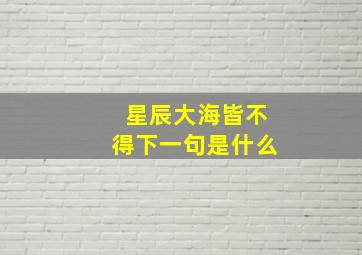 星辰大海皆不得下一句是什么